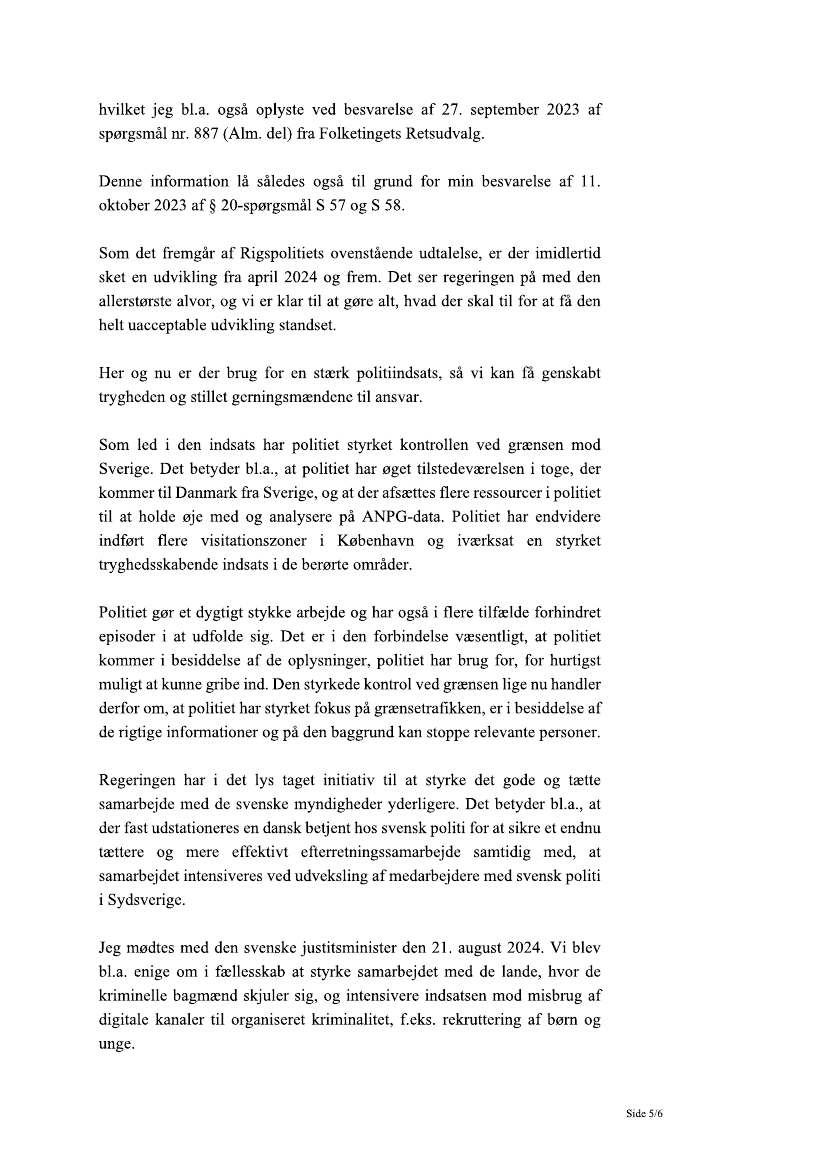 hvilket jeg bl.a. også oplyste ved besvarelse af 27. september 2023 af spørgsmål nr. 887 (Alm. del) fra Folketingets Retsudvalg.

Denne information lå således også til grund for min besvarelse af 11. oktober 2023 af § 20-spørgsmål S 57 og S 58.

Som det fremgår af Rigspolitiets ovenstående udtalelse, er der imidlertid sket en udvikling fra april 2024 og frem. Det ser regeringen på med den allerstørste alvor, og vi er klar til at gøre alt, hvad der skal til for at få den helt uacceptable udvikling standset.

Her og nu er der brug for en stærk politiindsats, så vi kan få genskabt trygheden og stillet gerningsmændene til ansvar.

Som led i den indsats har politiet styrket kontrollen ved grænsen mod Sverige. Det betyder bl.a., at politiet har øget tilstedeværelsen i toge, der kommer til Danmark fra Sverige, og at der afsættes flere ressourcer i politiet til at holde øje med og analysere på ANPG-data. Politiet har endvidere indført flere visitationszoner i København og iværksat en styrket tryghedsskabende indsats i de berørte områder.

Politiet gør et dygtigt stykke arbejde og har også i flere tilfælde forhindret episoder i at udfolde sig. Det er i den forbindelse væsentligt, at politiet kommer i besiddelse af de oplysninger, politiet har brug for, for hurtigst muligt at kunne gribe ind. Den styrkede kontrol ved grænsen lige nu handler derfor om, at politiet har styrket fokus på grænsetrafikken, er i besiddelse af de rigtige informationer og på den baggrund kan stoppe relevante personer.

Regeringen har i det lys taget initiativ til at styrke det gode og tætte samarbejde med de svenske myndigheder yderligere. Det betyder bl.a., at der fast udstationeres en dansk betjent hos svensk politi for at sikre et endnu tættere og mere effektivt efterretningssamarbejde samtidig med, at samarbejdet intensiveres ved udveksling af medarbejdere med svensk politi i Sydsverige.

Jeg mødtes med den svenske justitsminister den 21. august 2024. Vi blev bl.a. enige om i fællesskab at styrke samarbejdet med de lande, hvor de kriminelle bagmænd skjuler sig, og intensivere indsatsen mod misbrug af digitale kanaler til organiseret kriminalitet, f.eks. rekruttering af børn og unge.

Side 5/6